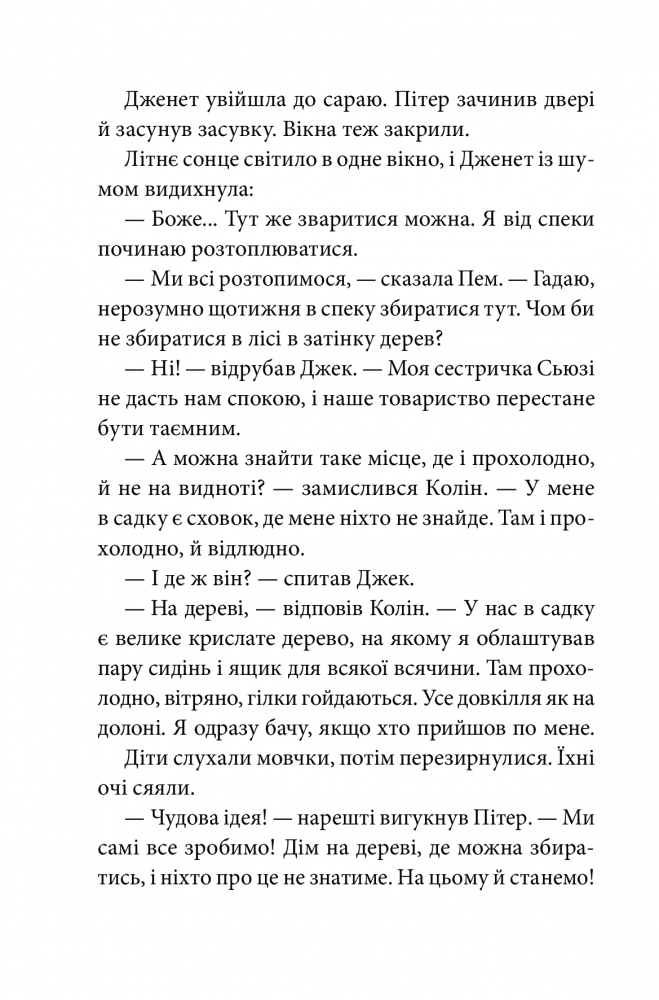 Дженет увійшла до сараю. Пітер зачинив двері й засунув засувку. Вікна теж закрили.

Літнє сонце світило в одне вікно, і Дженет із шумом видихнула:

— Боже… Тут же зваритися можна. Я від спеки починаю розтоплюватися.

— Ми всі розтопимося, — сказала Пем. — Гадаю, нерозумно щотижня в спеку збиратися тут. Чом би не збиратися в лісі в затінку дерев?

— Ні! — відрубав Джек. — Моя сестричка Сьюзі не дасть нам спокою, і наше товариство перестане бути таємним.

— А можна знайти таке місце, де і прохолодно, й не на видноті? — замислився Колін. — У мене в садку є сховок, де мене ніхто не знайде. Там і прохолодно, й відлюдно.

— І де ж він? — спитав Джек.

— На дереві, — відповів Колін. — У нас в садку є велике крислате дерево, на якому я облаштував пару сидінь і ящик для всякої всячини. Там прохолодно, вітряно, гілки гойдаються. Усе довкілля як на долоні. Я одразу бачу, якщо хто прийшов по мене.

Діти слухали мовчки, потім перезирнулися. Їхні очі сяяли.

— Чудова ідея! — нарешті вигукнув Пітер. — Ми самі все зробимо! Дім на дереві, де можна збиратись, і ніхто про це не знатиме. На цьому й станемо!